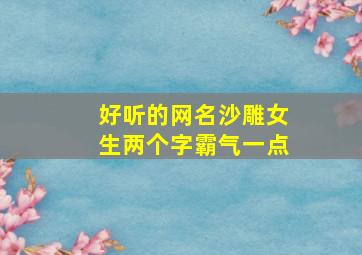 好听的网名沙雕女生两个字霸气一点